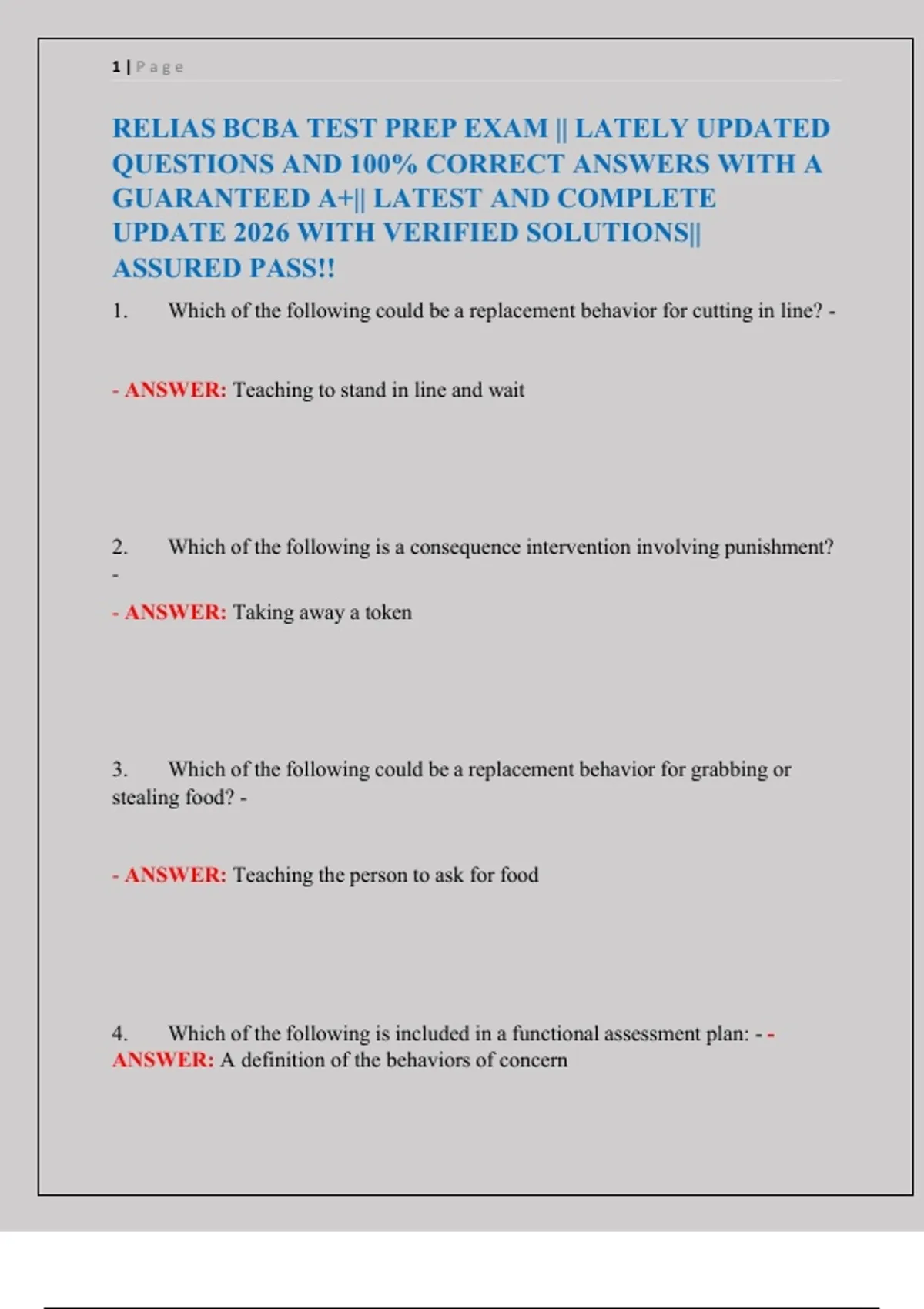 1 | Page

RELIAS BCBA TEST PREP EXAM || LATELY UPDATED QUESTIONS AND 100% CORRECT ANSWERS WITH A GUARANTEED A+|| LATEST AND COMPLETE UPDATE 2026 WITH VERIFIED SOLUTIONS|| ASSURED PASS!!

1. Which of the following could be a replacement behavior for cutting in line? -

- ANSWER: Teaching to stand in line and wait

2. Which of the following is a consequence intervention involving punishment? -

- ANSWER: Taking away a token

3. Which of the following could be a replacement behavior for grabbing or stealing food? -

- ANSWER: Teaching the person to ask for food

4. Which of the following is included in a functional assessment plan: - - ANSWER: A definition of the behaviors of concern